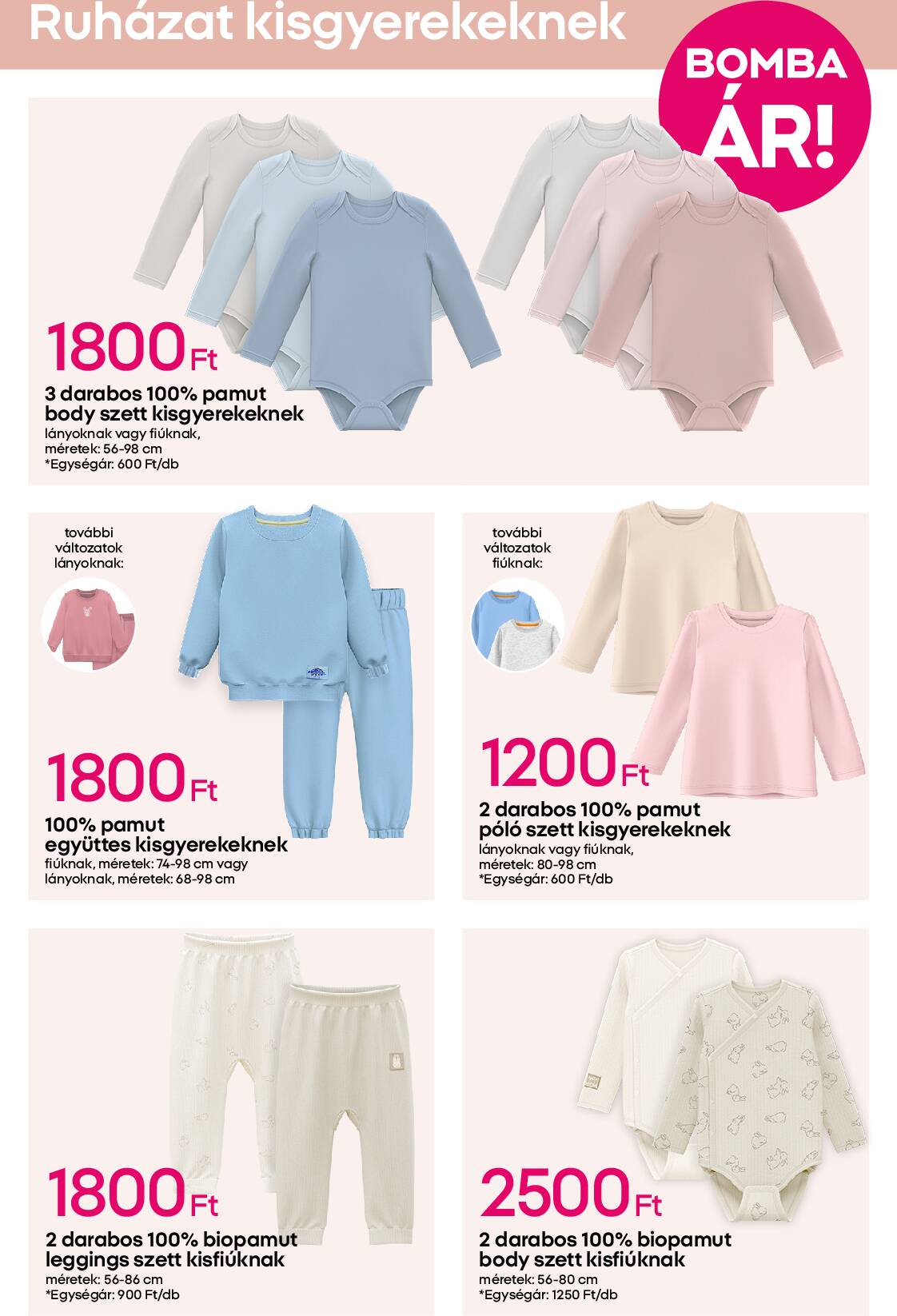 Ruházat kisgyerekeknek

BOMBA ÁR!

1800 Ft
3 darabos 100% pamut body szett kisgyerekeknek
lányoknak vagy fiúknak,
méretek: 56-98 cm
*Egységár: 600 Ft/db

további változatok lányoknak:

1800 Ft
100% pamut együttes kisgyerekeknek
fiúknak, méretek: 74-98 cm vagy
lányoknak, méretek: 68-98 cm

további változatok fiúknak:

1200 Ft
2 darabos 100% pamut póló szett kisgyerekeknek
lányoknak vagy fiúknak,
méretek: 80-98 cm
*Egységár: 600 Ft/db

1800 Ft
2 darabos 100% biopamut leggings szett kisfiúknak
méretek: 56-86 cm
*Egységár: 900 Ft/db

2500 Ft
2 darabos 100% biopamut body szett kisfiúknak
méretek: 56-80 cm
*Egységár: 1250 Ft/db